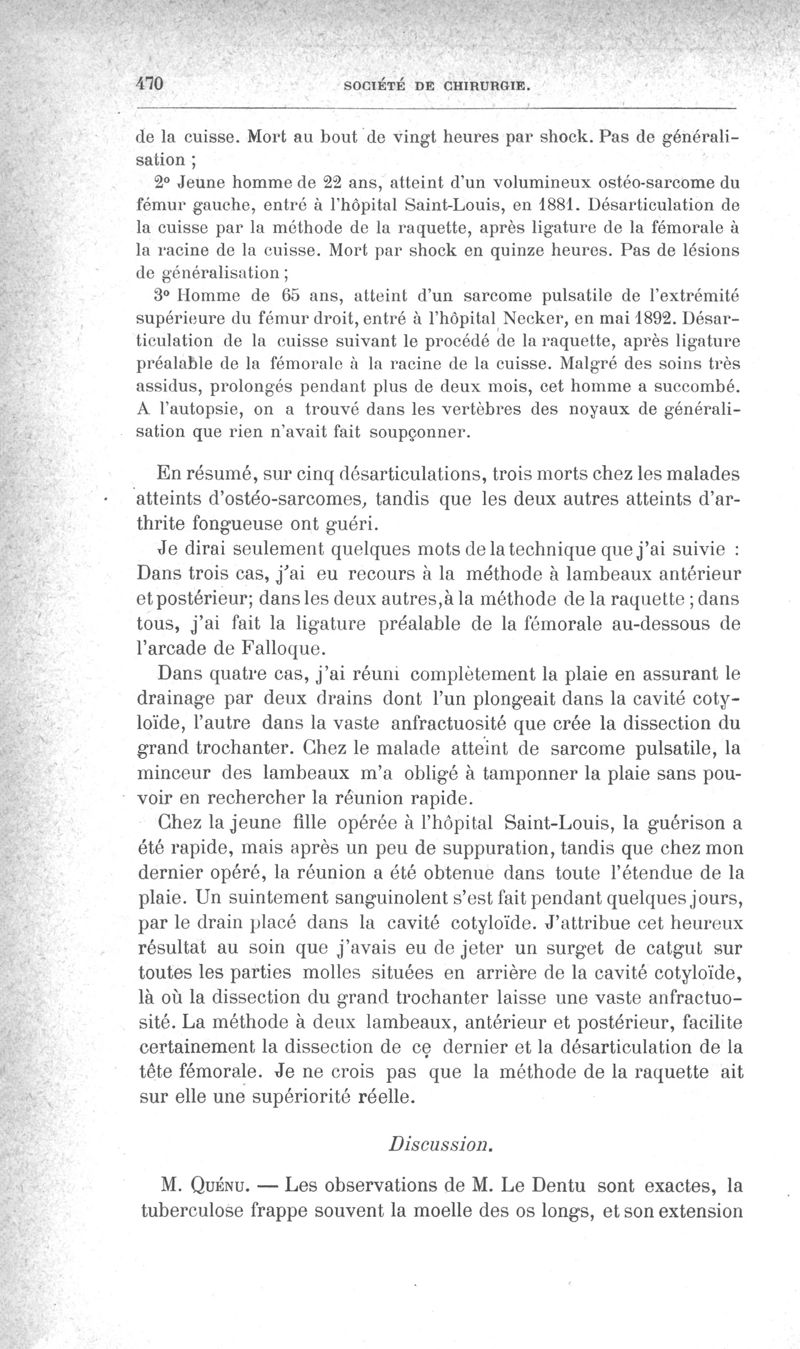 470 SOCIÉTÉ DE CHIRURGIE.

de la cuisse. Mort au bout de vingt heures par shock. Pas de généralisation ;

2° Jeune homme de 22 ans, atteint d'un volumineux ostéo-sarcome du fémur gauche, entré à l'hôpital Saint-Louis, en 1881. Désarticulation de la cuisse par la méthode de la raquette, après ligature de la fémorale à la racine de la cuisse. Mort par shock en quinze heures. Pas de lésions de généralisation ;

3° Homme de 65 ans, atteint d'un sarcome pulsatile de l'extrémité supérieure du fémur droit, entré à l'hôpital Necker, en mai 1892. Désarticulation de la cuisse suivant le procédé de la raquette, après ligature préalable de la fémorale à la racine de la cuisse. Malgré des soins très assidus, prolongés pendant plus de deux mois, cet homme a succombé. A l'autopsie, on a trouvé dans les vertèbres des noyaux de généralisation que rien n'avait fait soupçonner.

En résumé, sur cinq désarticulations, trois morts chez les malades atteints d'ostéo-sarcomes, tandis que les deux autres atteints d'arthrite fongueuse ont guéri.

Je dirai seulement quelques mots de la technique que j'ai suivie : Dans trois cas, j'ai eu recours à la méthode à lambeaux antérieur et postérieur; dans les deux autres, à la méthode de la raquette ; dans tous, j'ai fait la ligature préalable de la fémorale au-dessous de l'arcade de Falloque.

Dans quatre cas, j'ai réuni complètement la plaie en assurant le drainage par deux drains dont l'un plongeait dans la cavité cotyloïde, l'autre dans la vaste anfractuosité que crée la dissection du grand trochanter. Chez le malade atteint de sarcome pulsatile, la minceur des lambeaux m'a obligé à tamponner la plaie sans pouvoir en rechercher la réunion rapide.

Chez la jeune fille opérée à l'hôpital Saint-Louis, la guérison a été rapide, mais après un peu de suppuration, tandis que chez mon dernier opéré, la réunion a été obtenue dans toute l'étendue de la plaie. Un suintement sanguinolent s'est fait pendant quelques jours, par le drain placé dans la cavité cotyloïde. J'attribue cet heureux résultat au soin que j'avais eu de jeter un surget de catgut sur toutes les parties molles situées en arrière de la cavité cotyloïde, là où la dissection du grand trochanter laisse une vaste anfractuosité. La méthode à deux lambeaux, antérieur et postérieur, facilite certainement la dissection de ce dernier et la désarticulation de la tête fémorale. Je ne crois pas que la méthode de la raquette ait sur elle une supériorité réelle.

Discussion.

M. Quénu. — Les observations de M. Le Dentu sont exactes, la tuberculose frappe souvent la moelle des os longs, et son extension